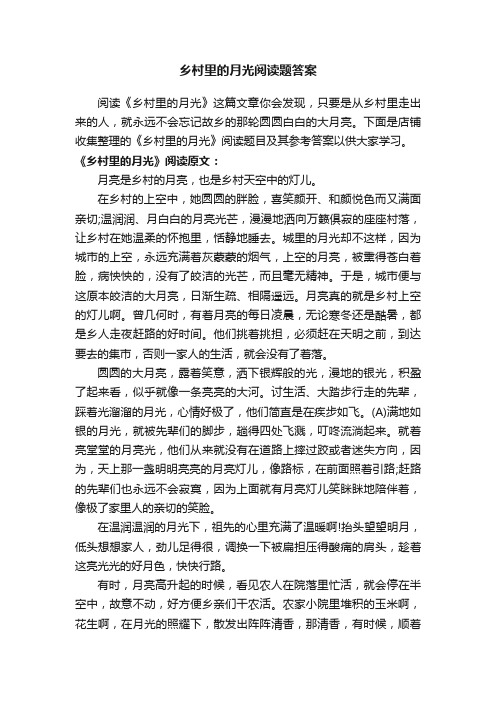 乡村里的月光阅读题答案

阅读《乡村里的月光》这篇文章你会发现，只要是从乡村里走出来的人，就永远不会忘记故乡的那轮圆圆白白的大月亮。下面是店铺收集整理的《乡村里的月光》阅读题目及其参考答案以供大家学习。

《乡村里的月光》阅读原文：

月亮是乡村的月亮，也是乡村天空中的灯儿。

在乡村的上空中，她圆圆的胖脸，喜笑颜开、和颜悦色而又满面亲切;温润润、月白白的月亮光芒，漫漫地洒向万籁俱寂的座座村落，让乡村在她温柔的怀抱里，恬静地睡去。城里的月光却不这样，因为城市的上空，永远充满着灰蒙蒙的烟气，上空的月亮，被熏得苍白着脸，病怏怏的，没有了皎洁的光芒，而且毫无精神。于是，城市便与这原本皎洁的大月亮，日渐生疏、相隔遥远。月亮真的就是乡村上空的灯儿啊。曾几何时，有着月亮的每日凌晨，无论寒冬还是酷暑，都是乡人走夜赶路的好时间。他们挑着挑担，必须赶在天明之前，到达要去的集市，否则一家人的生活，就会没有了着落。

圆圆的大月亮，露着笑意，洒下银辉般的光，漫地的银光，积盈了起来看，似乎就像一条亮亮的大河。讨生活、大踏步行走的先辈，踩着光溜溜的月光，心情好极了，他们简直是在疾步如飞。(A)满地如银的月光，就被先辈们的脚步，趟得四处飞溅，叮咚流淌起来。就着亮堂堂的月亮光，他们从来就没有在道路上摔过跤或者迷失方向，因为，天上那一盏明明亮亮的月亮灯儿，像路标，在前面照着引路;赶路的先辈们也永远不会寂寞，因为上面就有月亮灯儿笑眯眯地陪伴着，像极了家里人的亲切的笑脸。

在温润温润的月光下，祖先的心里充满了温暖啊!抬头望望明月，低头想想家人，劲儿足得很，调换一下被扁担压得酸痛的肩头，趁着这亮光光的好月色，快快行路。

有时，月亮高升起的时候，看见农人在院落里忙活，就会停在半空中，故意不动，好方便乡亲们干农活。农家小院里堆积的玉米啊，花生啊，在月光的照耀下，散发出阵阵清香，那清香，有时候，顺着